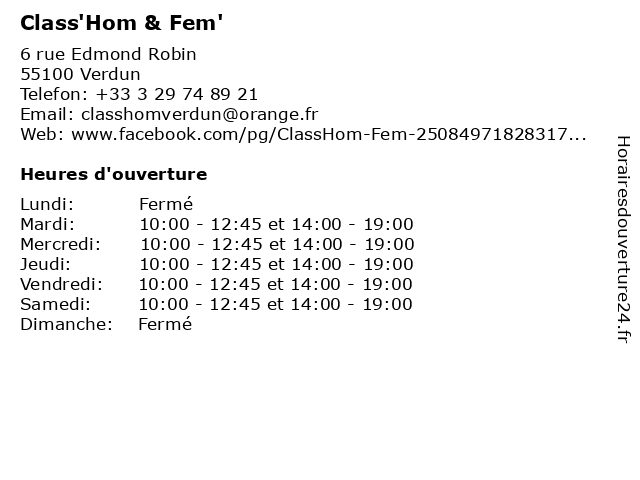 Class'Hom & Fem'

6 rue Edmond Robin
55100 Verdun
Telefon: +33 3 29 74 89 21
Email: classhomverdun@orange.fr
Web: www.facebook.com/pg/ClassHom-Fem-25084971828317...

Heures d'ouverture

| | |
|---|---|
| Lundi: | Fermé |
| Mardi: | 10:00 - 12:45 et 14:00 - 19:00 |
| Mercredi: | 10:00 - 12:45 et 14:00 - 19:00 |
| Jeudi: | 10:00 - 12:45 et 14:00 - 19:00 |
| Vendredi: | 10:00 - 12:45 et 14:00 - 19:00 |
| Samedi: | 10:00 - 12:45 et 14:00 - 19:00 |
| Dimanche: | Fermé |

Horairesdouverture24.fr